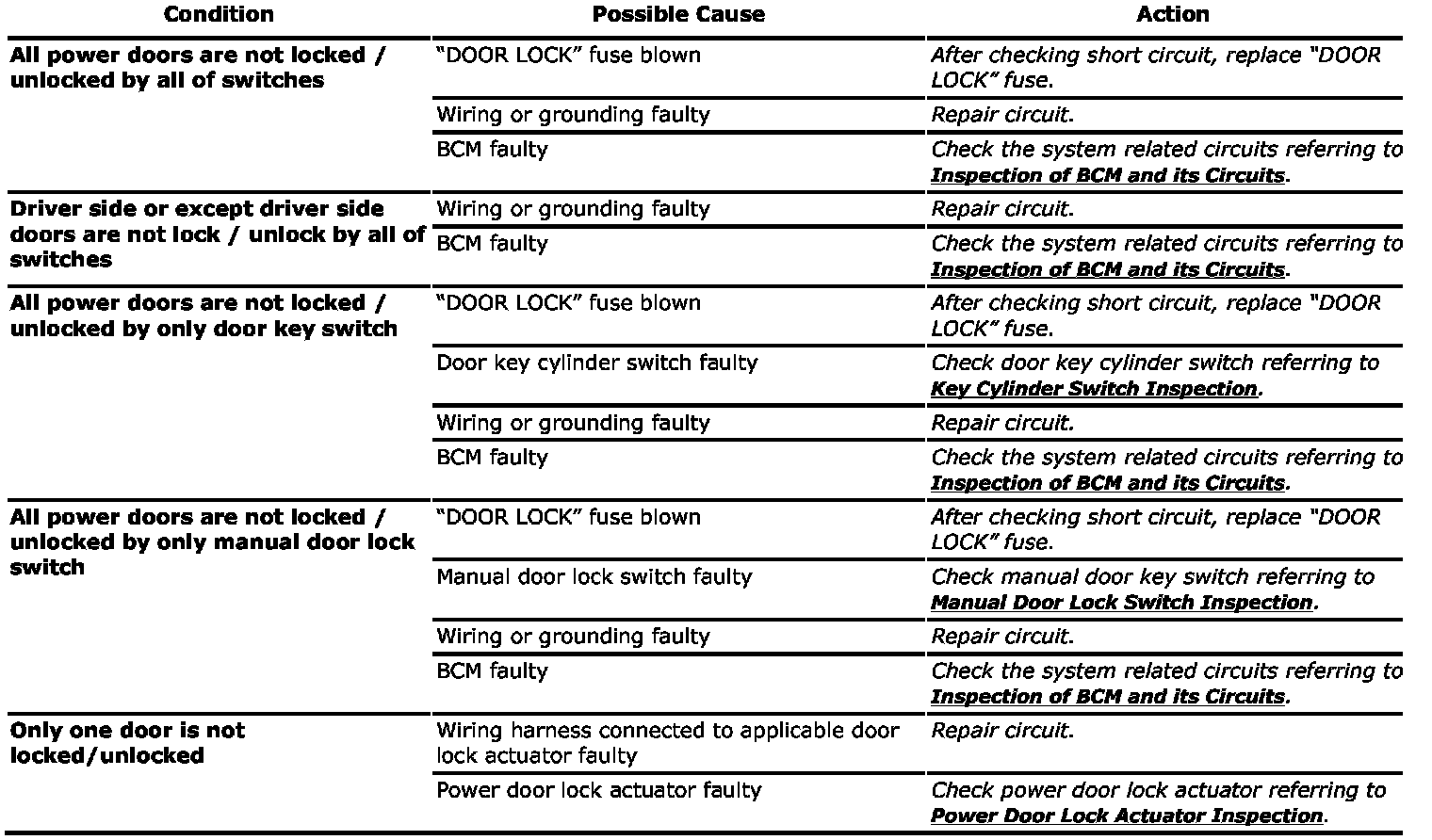 | Condition | Possible Cause | Action |
|---|---|---|
| All power doors are not locked / unlocked by all of switches | "DOOR LOCK" fuse blown | After checking short circuit, replace "DOOR LOCK" fuse. |
| | Wiring or grounding faulty | Repair circuit. |
| | BCM faulty | Check the system related circuits referring to Inspection of BCM and its Circuits. |
| Driver side or except driver side doors are not lock / unlock by all of switches | Wiring or grounding faulty | Repair circuit. |
| | BCM faulty | Check the system related circuits referring to Inspection of BCM and its Circuits. |
| All power doors are not locked / unlocked by only door key switch | "DOOR LOCK" fuse blown | After checking short circuit, replace "DOOR LOCK" fuse. |
| | Door key cylinder switch faulty | Check door key cylinder switch referring to Key Cylinder Switch Inspection. |
| | Wiring or grounding faulty | Repair circuit. |
| | BCM faulty | Check the system related circuits referring to Inspection of BCM and its Circuits. |
| All power doors are not locked / unlocked by only manual door lock switch | "DOOR LOCK" fuse blown | After checking short circuit, replace "DOOR LOCK" fuse. |
| | Manual door lock switch faulty | Check manual door key switch referring to Manual Door Lock Switch Inspection. |
| | Wiring or grounding faulty | Repair circuit. |
| | BCM faulty | Check the system related circuits referring to Inspection of BCM and its Circuits. |
| Only one door is not locked/unlocked | Wiring harness connected to applicable door lock actuator faulty | Repair circuit. |
| | Power door lock actuator faulty | Check power door lock actuator referring to Power Door Lock Actuator Inspection. |